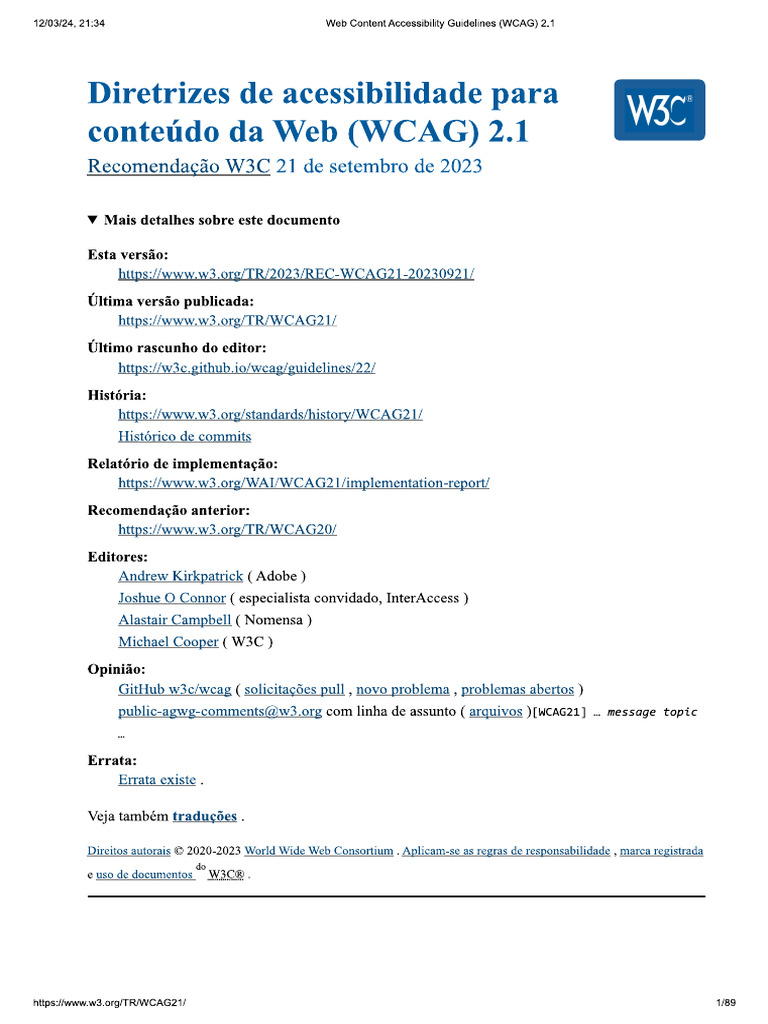 12/03/24, 21:34

Web Content Accessibility Guidelines (WCAG) 2.1

Diretrizes de acessibilidade para conteúdo da Web (WCAG) 2.1

W3C®

Recomendação W3C 21 de setembro de 2023

▼ Mais detalhes sobre este documento

Esta versão:
https://www.w3.org/TR/2023/REC-WCAG21-20230921/

Última versão publicada:
https://www.w3.org/TR/WCAG21/

Último rascunho do editor:
https://w3c.github.io/wcag/guidelines/22/

História:
https://www.w3.org/standards/history/WCAG21/
Histórico de commits

Relatório de implementação:
https://www.w3.org/WAI/WCAG21/implementation-report/

Recomendação anterior:
https://www.w3.org/TR/WCAG20/

Editores:
Andrew Kirkpatrick ( Adobe )
Joshue O Connor ( especialista convidado, InterAccess )
Alastair Campbell ( Nomensa )
Michael Cooper ( W3C )

Opinião:
GitHub w3c/wcag ( solicitações pull , novo problema , problemas abertos )
public-agwg-comments@w3.org com linha de assunto ( arquivos )[WCAG21] … message topic …

Errata:
Errata existe .

Veja também traduções .

Direitos autorais © 2020-2023 World Wide Web Consortium . Aplicam-se as regras de responsabilidade , marca registrada e uso de documentos do W3C® .

https://www.w3.org/TR/WCAG21/

1/89